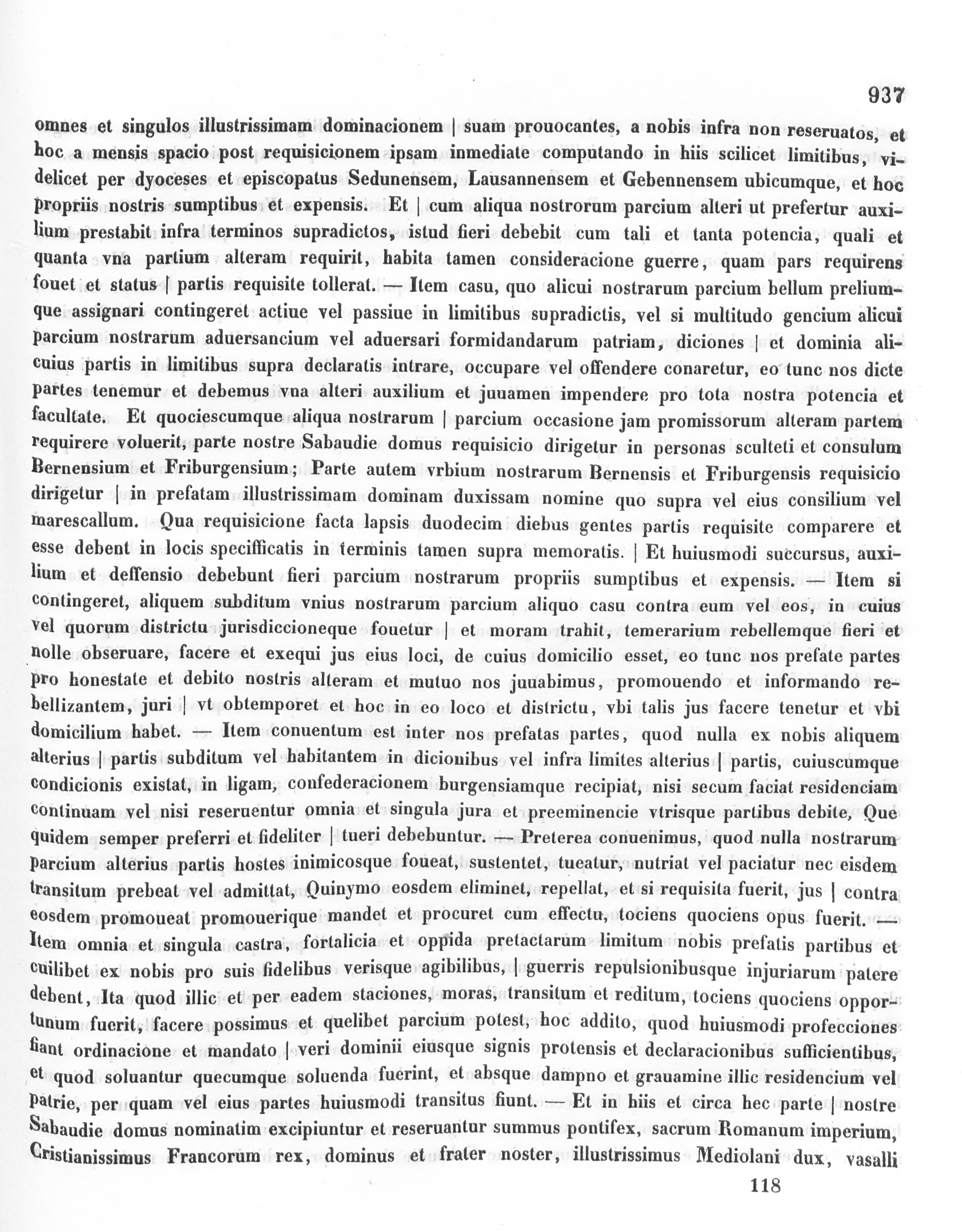 937

omnes et singulos illustrissimam dominacionem | suam prouocantes, a nobis infra non reseruatos, et hoc a mensis spacio post requisicionem ipsam inmediate computando in hiis scilicet limitibus, videlicet per dyoceses et episcopatus Sedunensem, Lausannensem et Gebennensem ubicumque, et hoc propriis nostris sumptibus et expensis. Et | cum aliqua nostrorum parcium alteri ut prefertur auxilium prestabit infra terminos supradictos, istud fieri debebit cum tali et tanta potencia, quali et quanta vna partium alteram requirit, habita tamen consideracione guerre, quam pars requirens fouet et status | partis requisite tollerat. — Item casu, quo alicui nostrarum parcium bellum preliumque assignari contingeret actiue vel passiue in limitibus supradictis, vel si multitudo gencium alicui parcium nostrarum aduersancium vel aduersari formidandarum patriam, diciones | et dominia alicuius partis in limitibus supra declaratis intrare, occupare vel offendere conaretur, eo tunc nos dicte partes tenemur et debemus vna alteri auxilium et juuamen impendere pro tota nostra potencia et facultate. Et quociescumque aliqua nostrarum | parcium occasione jam promissorum alteram partem requirere voluerit, parte nostre Sabaudie domus requisicio dirigetur in personas sculteti et consulum Bernensium et Friburgensium; Parte autem vrbium nostrarum Bernensis et Friburgensis requisicio dirigetur | in prefatam illustrissimam dominam duxissam nomine quo supra vel eius consilium vel marescallum. Qua requisicione facta lapsis duodecim diebus gentes partis requisite comparere et esse debent in locis specifficatis in terminis tamen supra memoratis. | Et huiusmodi succursus, auxilium et deffensio debebunt fieri parcium nostrarum propriis sumptibus et expensis. — Item si contingeret, aliquem subditum vnius nostrarum parcium aliquo casu contra eum vel eos, in cuius vel quorum districtu jurisdiccioneque fouetur | et moram trahit, temerarium rebellemque fieri et nolle obseruare, facere et exequi jus eius loci, de cuius domicilio esset, eo tunc nos prefate partes pro honestate et debito nostris alteram et mutuo nos juuabimus, promouendo et informando rebellizantem, juri | vt obtemporet et hoc in eo loco et districtu, vbi talis jus facere tenetur et vbi domicilium habet. — Item conuentum est inter nos prefatas partes, quod nulla ex nobis aliquem alterius | partis subditum vel habitantem in dicionibus vel infra limites alterius | partis, cuiuscumque condicionis existat, in ligam, confederacionem burgensiamque recipiat, nisi secum faciat residenciam continuam vel nisi reseruentur omnia et singula jura et preeminencie vtrisque partibus debite, Que quidem semper preferri et fideliter | tueri debebuntur. — Preterea conuenimus, quod nulla nostrarum parcium alterius partis hostes inimicosque foueat, sustentet, tueatur, nutriat vel paciatur nec eisdem transitum prebeat vel admittat, Quinymo eosdem eliminet, repellat, et si requisita fuerit, jus | contra eosdem promoueat promouerique mandet et procuret cum effectu, tociens quociens opus fuerit. — Item omnia et singula castra, fortalicia et oppida pretactarum limitum nobis prefatis partibus et cuilibet ex nobis pro suis fidelibus verisque agibilibus, | guerris repulsionibusque injuriarum patere debent, Ita quod illic et per eadem staciones, moras, transitum et reditum, tociens quociens opportunum fuerit, facere possimus et quelibet parcium potest, hoc addito, quod huiusmodi profecciones fiant ordinacione et mandato | veri dominii eiusque signis protensis et declaracionibus sufficientibus, et quod soluantur quecumque soluenda fuerint, et absque dampno et grauamine illic residencium vel patrie, per quam vel eius partes huiusmodi transitus fiunt. — Et in hiis et circa hec parte | nostre Sabaudie domus nominatim excipiuntur et reseruantur summus pontifex, sacrum Romanum imperium, Cristianissimus Francorum rex, dominus et frater noster, illustrissimus Mediolani dux, vasalli

118